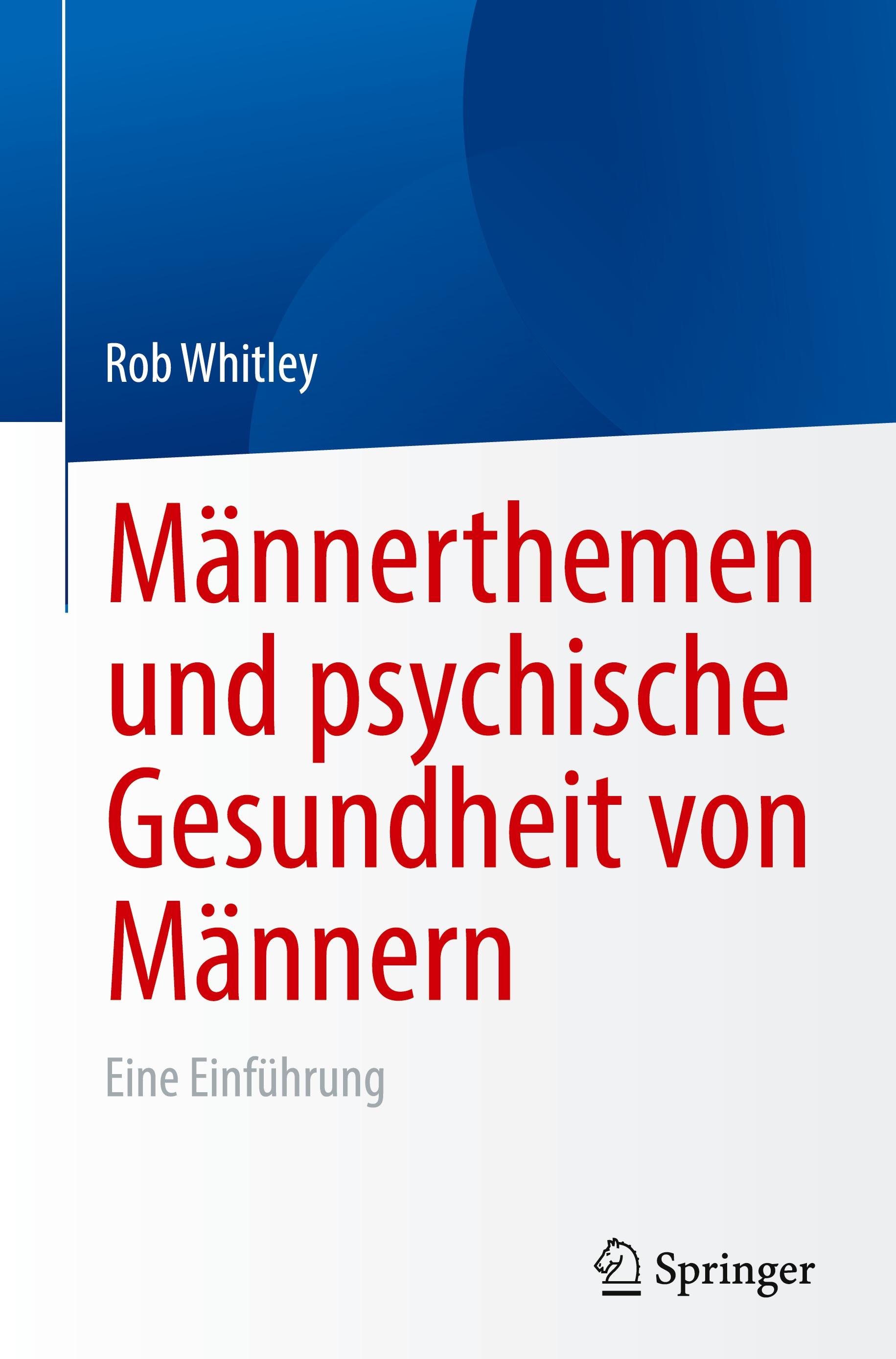 Rob Whitley

Männerthemen und psychische Gesundheit von Männern

Eine Einführung

Springer